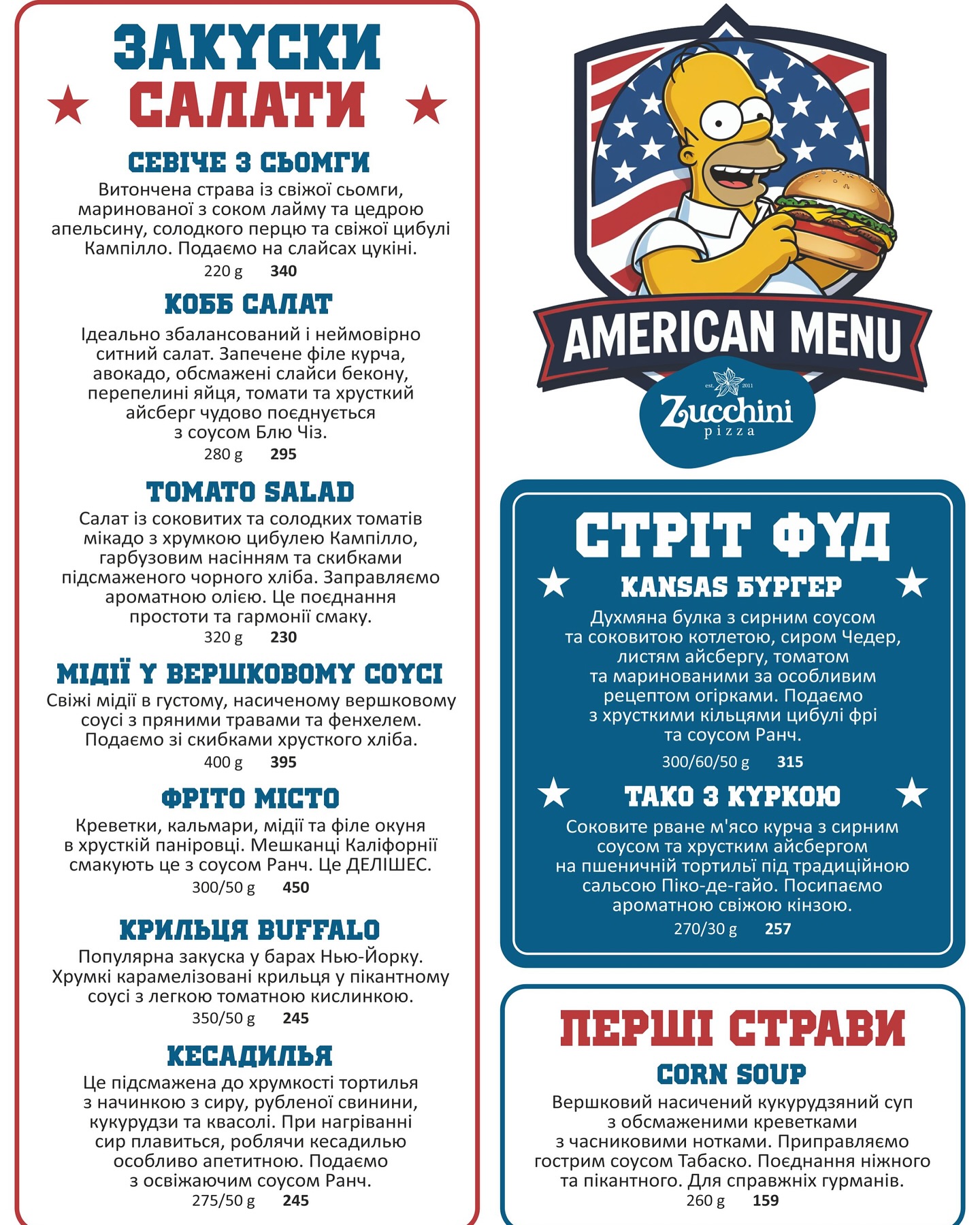 ЗАКУСКИ
САЛАТИ

СЕВІЧЕ З СЬОМГИ
Витончена страва із свіжої сьомги, маринованої з соком лайму та цедрою апельсину, солодкого перцю та свіжої цибулі Кампілло. Подаємо на слайсах цукіні.
220 g 340

КОББ САЛАТ
Ідеально збалансований і неймовірно ситний салат. Запечене філе курча, авокадо, обсмажені слайси бекону, перепелині яйця, томати та хрусткий айсберг чудово поєднується з соусом Блю Чіз.
280 g 295

TOMATO SALAD
Салат із соковитих та солодких томатів мікадо з хрумкою цибулею Кампілло, гарбузовим насінням та скибками підсмаженого чорного хліба. Заправляємо ароматною олією. Це поєднання простоти та гармонії смаку.
320 g 230

МІДІЇ У ВЕРШКОВОМУ СОУСІ
Свіжі мідії в густому, насиченому вершковому соусі з пряними травами та фенхелем. Подаємо зі скибками хрусткого хліба.
400 g 395

ФРІТО МІСТО
Креветки, кальмари, мідії та філе окуня в хрусткій паніровці. Мешканці Каліфорнії смакують це з соусом Ранч. Це ДЕЛІШЕС.
300/50 g 450

КРИЛЬЦЯ BUFFALO
Популярна закуска у барах Нью-Йорку. Хрумкі карамелізовані крильця у пікантному соусі з легкою томатною кислинкою.
350/50 g 245

КЕСАДИЛЬЯ
Це підсмажена до хрумкості тортилья з начинкою з сиру, рубленої свинини, кукурудзи та квасолі. При нагріванні сир плавиться, роблячи кесадилью особливо апетитною. Подаємо з освіжаючим соусом Ранч.
275/50 g 245

AMERICAN MENU
est. 2011
Zucchini
pizza

СТРІТ ФУД

KANSAS БУРГЕР
Духмяна булка з сирним соусом та соковитою котлетою, сиром Чедер, листям айсбергу, томатом та маринованими за особливим рецептом огірками. Подаємо з хрусткими кільцями цибулі фрі та соусом Ранч.
300/60/50 g 315

ТАКО З КУРКОЮ
Соковите рване м'ясо курча з сирним соусом та хрустким айсбергом на пшеничній тортильї під традиційною сальсою Піко-де-гайо. Посипаємо ароматною свіжою кінзою.
270/30 g 257

ПЕРШІ СТРАВИ

CORN SOUP
Вершковий насичений кукурудзяний суп з обсмаженими креветками з часниковими нотками. Приправляємо гострим соусом Табаско. Поєднання ніжного та пікантного. Для справжніх гурманів.
260 g 159